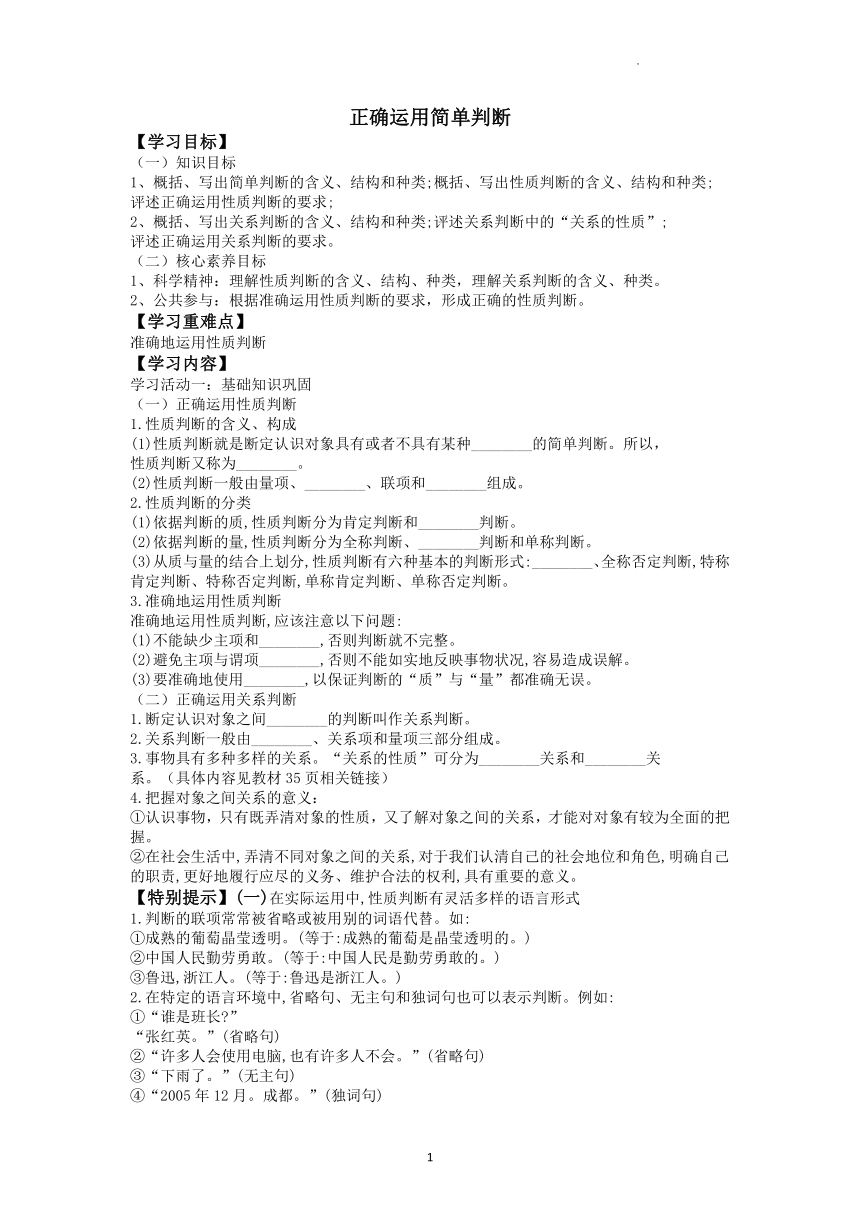 正确运用简单判断

【学习目标】
（一）知识目标
1、概括、写出简单判断的含义、结构和种类;概括、写出性质判断的含义、结构和种类;评述正确运用性质判断的要求;
2、概括、写出关系判断的含义、结构和种类;评述关系判断中的“关系的性质”;评述正确运用关系判断的要求。
（二）核心素养目标
1、科学精神：理解性质判断的含义、结构、种类，理解关系判断的含义、种类。
2、公共参与：根据准确运用性质判断的要求，形成正确的性质判断。
【学习重难点】
准确地运用性质判断
【学习内容】
学习活动一：基础知识巩固
（一）正确运用性质判断
1.性质判断的含义、构成
(1)性质判断就是断定认识对象具有或者不具有某种________的简单判断。所以，性质判断又称为________。
(2)性质判断一般由量项、________、联项和________组成。
2.性质判断的分类
(1)依据判断的质,性质判断分为肯定判断和________判断。
(2)依据判断的量,性质判断分为全称判断、________判断和单称判断。
(3)从质与量的结合上划分,性质判断有六种基本的判断形式:________、全称否定判断,特称肯定判断、特称否定判断,单称肯定判断、单称否定判断。
3.准确地运用性质判断
准确地运用性质判断,应该注意以下问题:
(1)不能缺少主项和________,否则判断就不完整。
(2)避免主项与谓项________,否则不能如实地反映事物状况,容易造成误解。
(3)要准确地使用________,以保证判断的“质”与“量”都准确无误。
（二）正确运用关系判断
1.断定认识对象之间________的判断叫作关系判断。
2.关系判断一般由________、关系项和量项三部分组成。
3.事物具有多种多样的关系。“关系的性质”可分为________关系和________关系。（具体内容见教材35页相关链接）
4.把握对象之间关系的意义:
①认识事物，只有既弄清对象的性质，又了解对象之间的关系，才能对对象有较为全面的把握。
②在社会生活中,弄清不同对象之间的关系,对于我们认清自己的社会地位和角色,明确自己的职责,更好地履行应尽的义务、维护合法的权利,具有重要的意义。
【特别提示】(一)在实际运用中,性质判断有灵活多样的语言形式
1.判断的联项常常被省略或被用别的词语代替。如:
①成熟的葡萄晶莹透明。(等于:成熟的葡萄是晶莹透明的。)
②中国人民勤劳勇敢。(等于:中国人民是勤劳勇敢的。)
③鲁迅,浙江人。(等于:鲁迅是浙江人。)
2.在特定的语言环境中,省略句、无主句和独词句也可以表示判断。例如:
①“谁是班长?”
“张红英。”(省略句)
②“许多人会使用电脑,也有许多人不会。”(省略句)
③“下雨了。”(无主句)
④“2005年12月。成都。”(独词句)

1